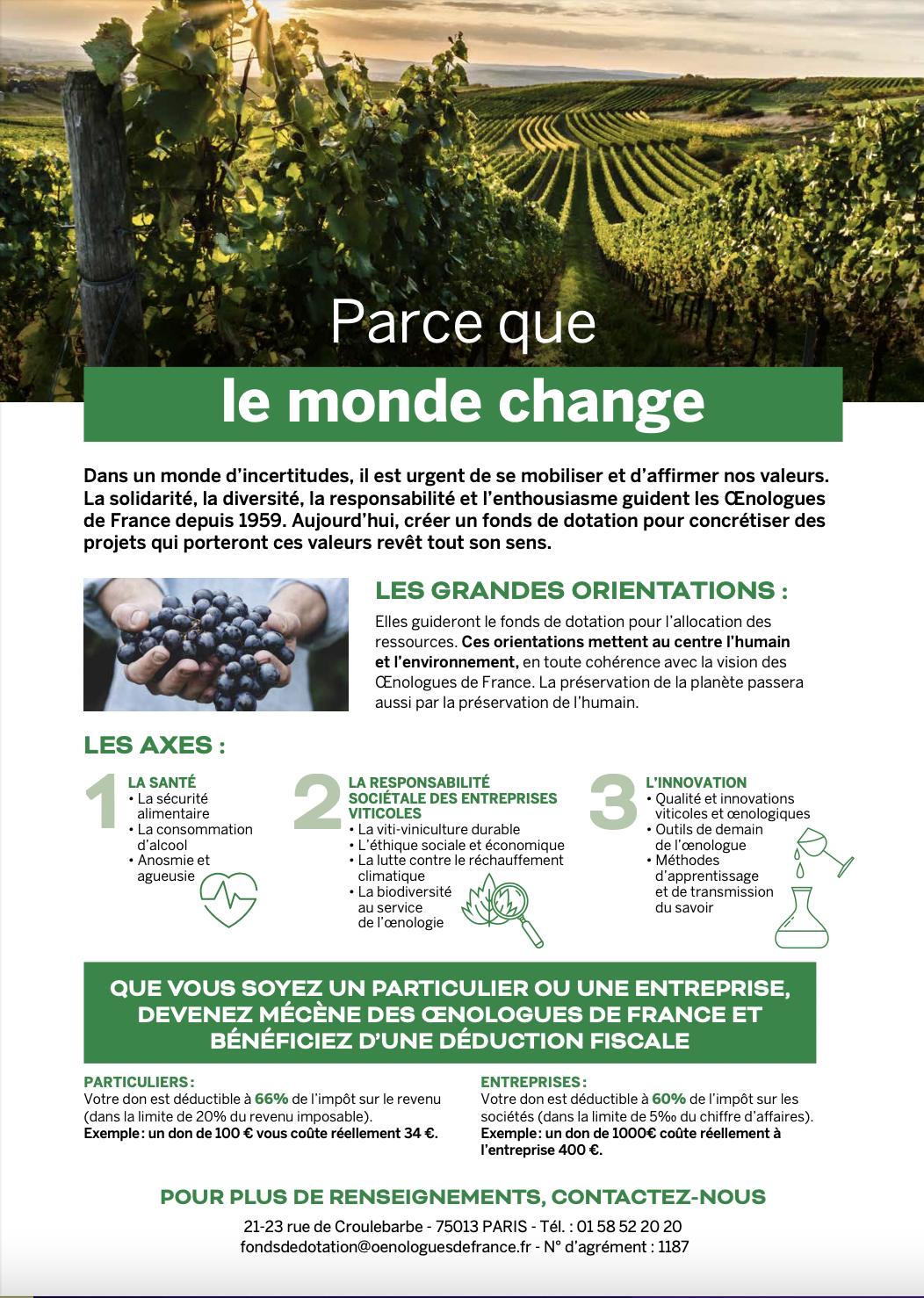 Parce que
le monde change

Dans un monde d'incertitudes, il est urgent de se mobiliser et d'affirmer nos valeurs. La solidarité, la diversité, la responsabilité et l'enthousiasme guident les Œnologues de France depuis 1959. Aujourd'hui, créer un fonds de dotation pour concrétiser des projets qui porteront ces valeurs revêt tout son sens.

LES GRANDES ORIENTATIONS :

Elles guideront le fonds de dotation pour l'allocation des ressources. Ces orientations mettent au centre l'humain et l'environnement, en toute cohérence avec la vision des Œnologues de France. La préservation de la planète passera aussi par la préservation de l'humain.

LES AXES :

1 LA SANTÉ
• La sécurité alimentaire
• La consommation d'alcool
• Anosmie et agueusie

2 LA RESPONSABILITÉ SOCIÉTALE DES ENTREPRISES VITICOLES
• La viti-viniculture durable
• L'éthique sociale et économique
• La lutte contre le réchauffement climatique
• La biodiversité au service de l'œnologie

3 L'INNOVATION
• Qualité et innovations viticoles et œnologiques
• Outils de demain de l'œnologue
• Méthodes d'apprentissage et de transmission du savoir

QUE VOUS SOYEZ UN PARTICULIER OU UNE ENTREPRISE, DEVENEZ MÉCÈNE DES ŒNOLOGUES DE FRANCE ET BÉNÉFICIEZ D'UNE DÉDUCTION FISCALE

PARTICULIERS :
Votre don est déductible à 66% de l'impôt sur le revenu (dans la limite de 20% du revenu imposable).
Exemple : un don de 100 € vous coûte réellement 34 €.

ENTREPRISES :
Votre don est déductible à 60% de l'impôt sur les sociétés (dans la limite de 5‰ du chiffre d'affaires).
Exemple : un don de 1000€ coûte réellement à l'entreprise 400 €.

POUR PLUS DE RENSEIGNEMENTS, CONTACTEZ-NOUS
21-23 rue de Croulebarbe - 75013 PARIS - Tél. : 01 58 52 20 20
fondsdedotation@oenologuesdefrance.fr - N° d'agrément : 1187